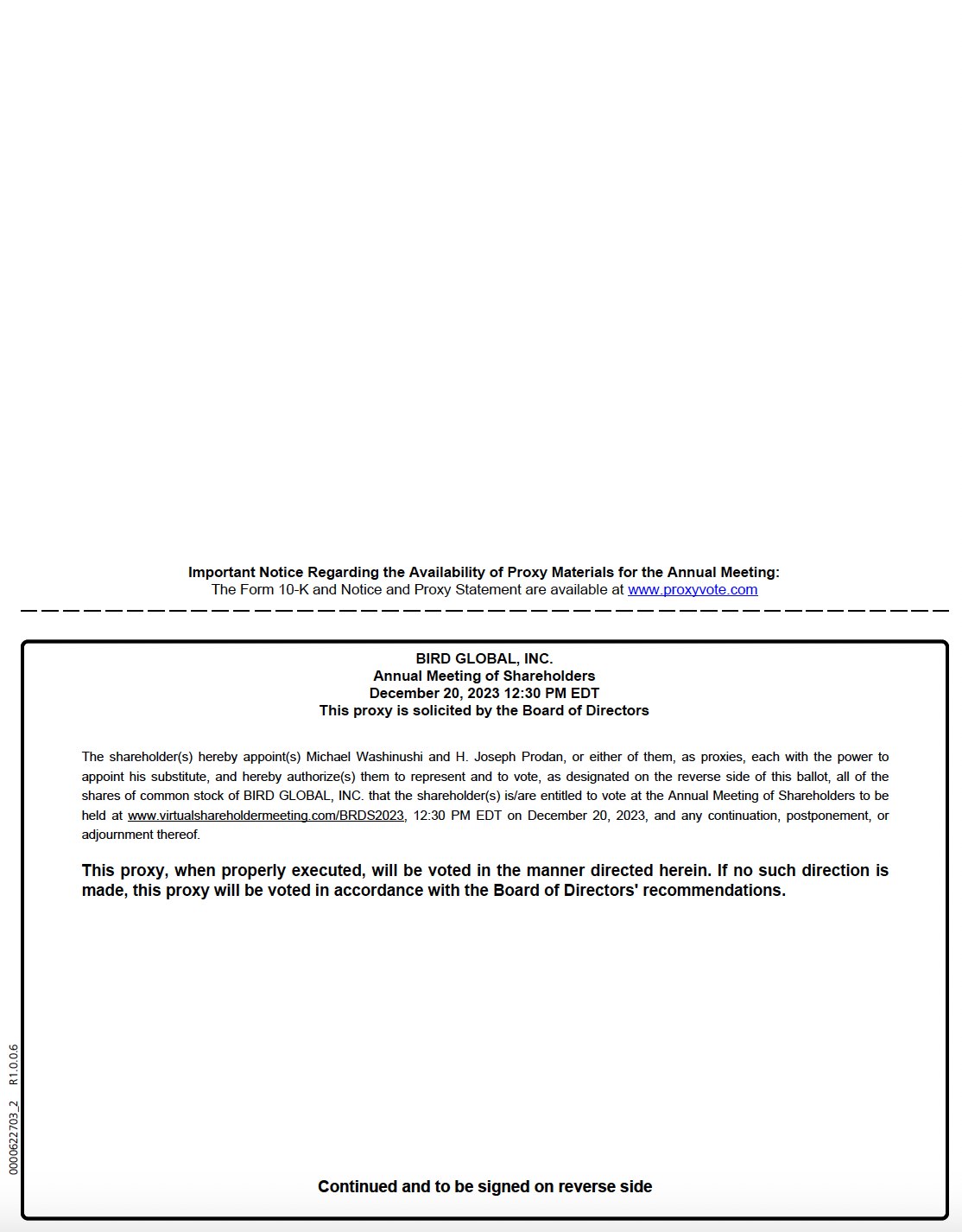 Important Notice Regarding the Availability of Proxy Materials for the Annual Meeting:
The Form 10-K and Notice and Proxy Statement are available at www.proxyvote.com

BIRD GLOBAL, INC.
Annual Meeting of Shareholders
December 20, 2023 12:30 PM EDT
This proxy is solicited by the Board of Directors

The shareholder(s) hereby appoint(s) Michael Washinushi and H. Joseph Prodan, or either of them, as proxies, each with the power to appoint his substitute, and hereby authorize(s) them to represent and to vote, as designated on the reverse side of this ballot, all of the shares of common stock of BIRD GLOBAL, INC. that the shareholder(s) is/are entitled to vote at the Annual Meeting of Shareholders to be held at www.virtualshareholdermeeting.com/BRDS2023, 12:30 PM EDT on December 20, 2023, and any continuation, postponement, or adjournment thereof.

This proxy, when properly executed, will be voted in the manner directed herein. If no such direction is made, this proxy will be voted in accordance with the Board of Directors' recommendations.

0000622703_2 R1.0.0.6

Continued and to be signed on reverse side